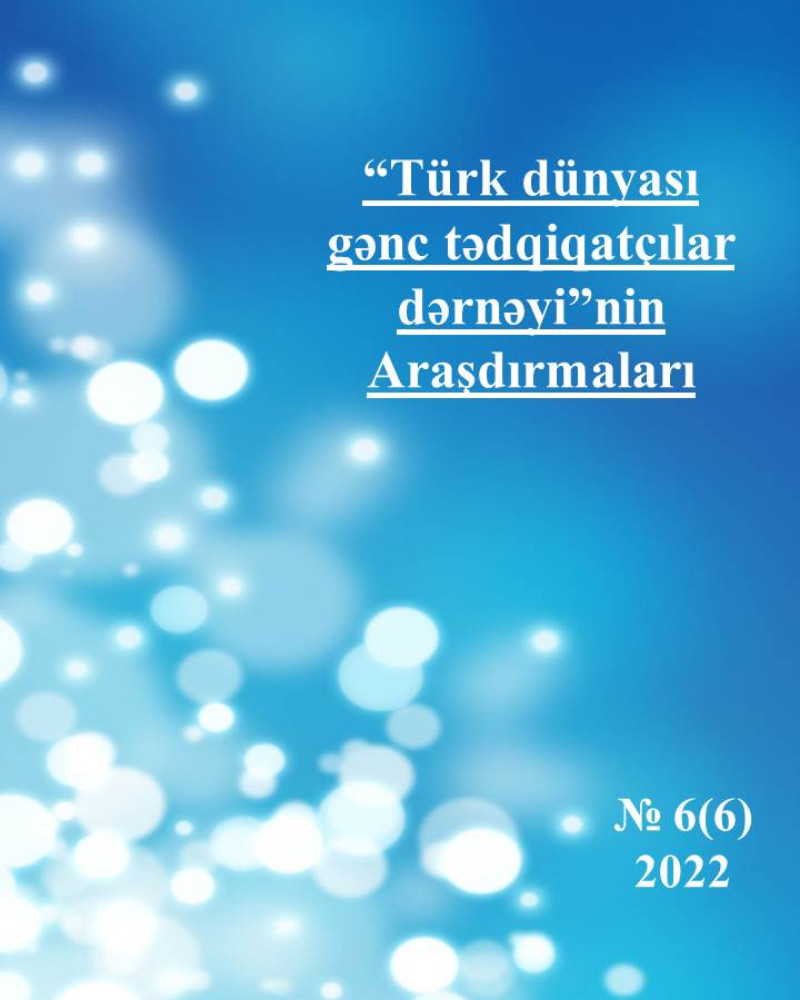 “Türk dünyası gənc tədqiqatçılar dərnəyi”nin Araşdırmaları

№ 6(6)
2022